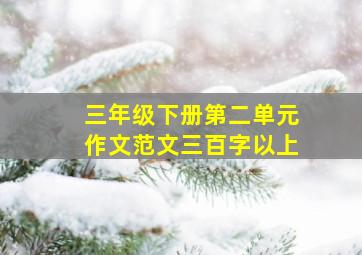 三年级下册第二单元
作文范文三百字以上